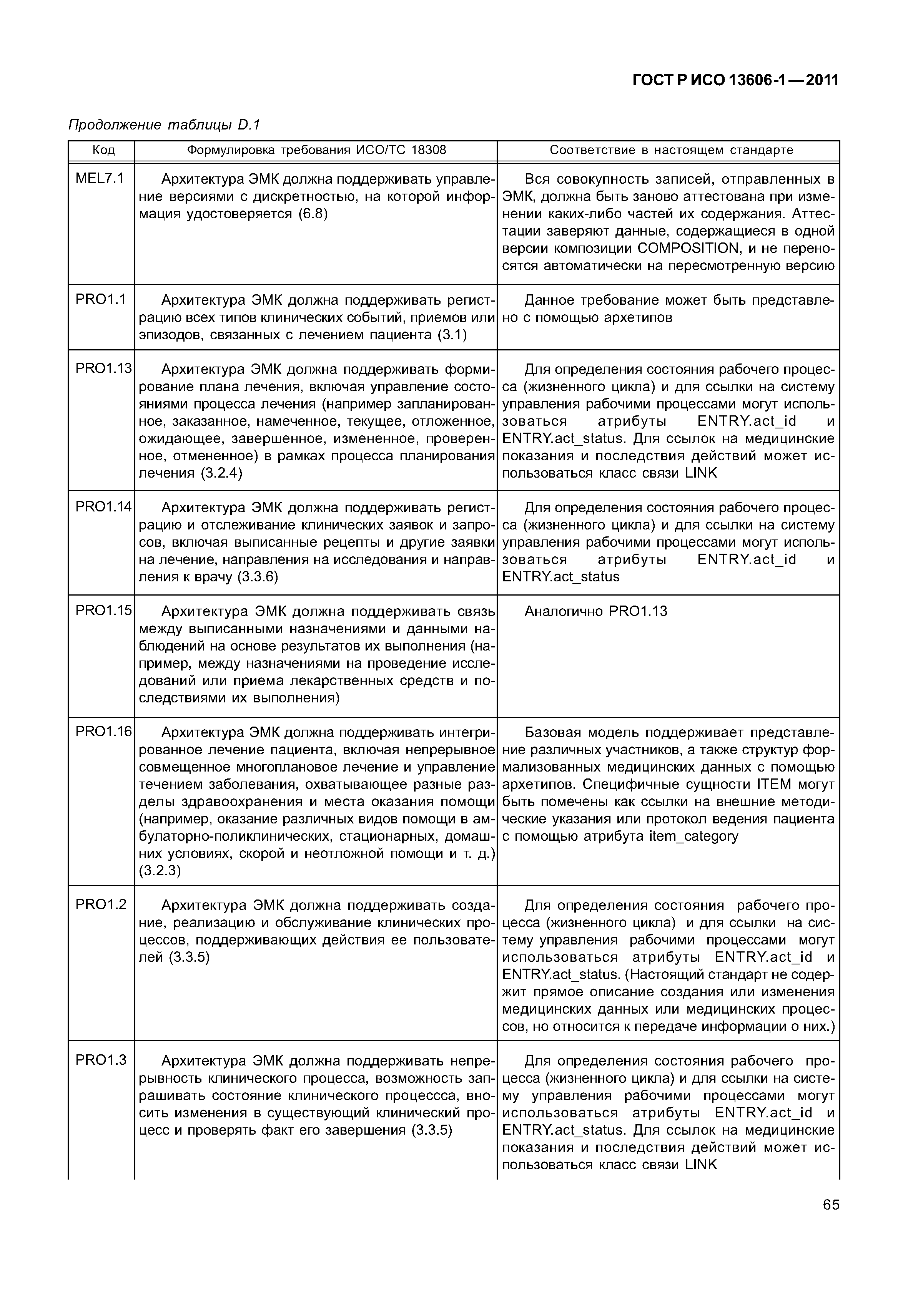 ГОСТ Р ИСО 13606-1—2011

Продолжение таблицы D.1

| Код | Формулировка требования ИСО/ТС 18308 | Соответствие в настоящем стандарте |
|---|---|---|
| MEL7.1 | Архитектура ЭМК должна поддерживать управление версиями с дискретностью, на которой информация удостоверяется (6.8) | Вся совокупность записей, отправленных в ЭМК, должна быть заново аттестована при изменении каких-либо частей их содержания. Аттестации заверяют данные, содержащиеся в одной версии композиции COMPOSITION, и не переносятся автоматически на пересмотренную версию |
| PRO1.1 | Архитектура ЭМК должна поддерживать регистрацию всех типов клинических событий, приемов или эпизодов, связанных с лечением пациента (3.1) | Данное требование может быть представлено с помощью архетипов |
| PRO1.13 | Архитектура ЭМК должна поддерживать формирование плана лечения, включая управление состояниями процесса лечения (например запланированное, заказанное, намеченное, текущее, отложенное, ожидающее, завершенное, измененное, проверенное, отмененное) в рамках процесса планирования лечения (3.2.4) | Для определения состояния рабочего процесса (жизненного цикла) и для ссылки на систему управления рабочими процессами могут использоваться атрибуты ENTRY.act_id и ENTRY.act_status. Для ссылок на медицинские показания и последствия действий может использоваться класс связи LINK |
| PRO1.14 | Архитектура ЭМК должна поддерживать регистрацию и отслеживание клинических заявок и запросов, включая выписанные рецепты и другие заявки на лечение, направления на исследования и направления к врачу (3.3.6) | Для определения состояния рабочего процесса (жизненного цикла) и для ссылки на систему управления рабочими процессами могут использоваться атрибуты ENTRY.act_id и ENTRY.act_status |
| PRO1.15 | Архитектура ЭМК должна поддерживать связь между выписанными назначениями и данными наблюдений на основе результатов их выполнения (например, между назначениями на проведение исследований или приема лекарственных средств и последствиями их выполнения) | Аналогично PRO1.13 |
| PRO1.16 | Архитектура ЭМК должна поддерживать интегрированное лечение пациента, включая непрерывное совмещенное многоплановое лечение и управление течением заболевания, охватывающее разные разделы здравоохранения и места оказания помощи (например, оказание различных видов помощи в амбулаторно-поликлинических, стационарных, домашних условиях, скорой и неотложной помощи и т. д.) (3.2.3) | Базовая модель поддерживает представление различных участников, а также структур формализованных медицинских данных с помощью архетипов. Специфичные сущности ITEM могут быть помечены как ссылки на внешние методические указания или протокол ведения пациента с помощью атрибута item_category |
| PRO1.2 | Архитектура ЭМК должна поддерживать создание, реализацию и обслуживание клинических процессов, поддерживающих действия ее пользователей (3.3.5) | Для определения состояния рабочего процесса (жизненного цикла) и для ссылки на систему управления рабочими процессами могут использоваться атрибуты ENTRY.act_id и ENTRY.act_status. (Настоящий стандарт не содержит прямое описание создания или изменения медицинских данных или медицинских процессов, но относится к передаче информации о них.) |
| PRO1.3 | Архитектура ЭМК должна поддерживать непрерывность клинического процесса, возможность запрашивать состояние клинического процессса, вносить изменения в существующий клинический процесс и проверять факт его завершения (3.3.5) | Для определения состояния рабочего процесса (жизненного цикла) и для ссылки на систему управления рабочими процессами могут использоваться атрибуты ENTRY.act_id и ENTRY.act_status. Для ссылок на медицинские показания и последствия действий может использоваться класс связи LINK |

65